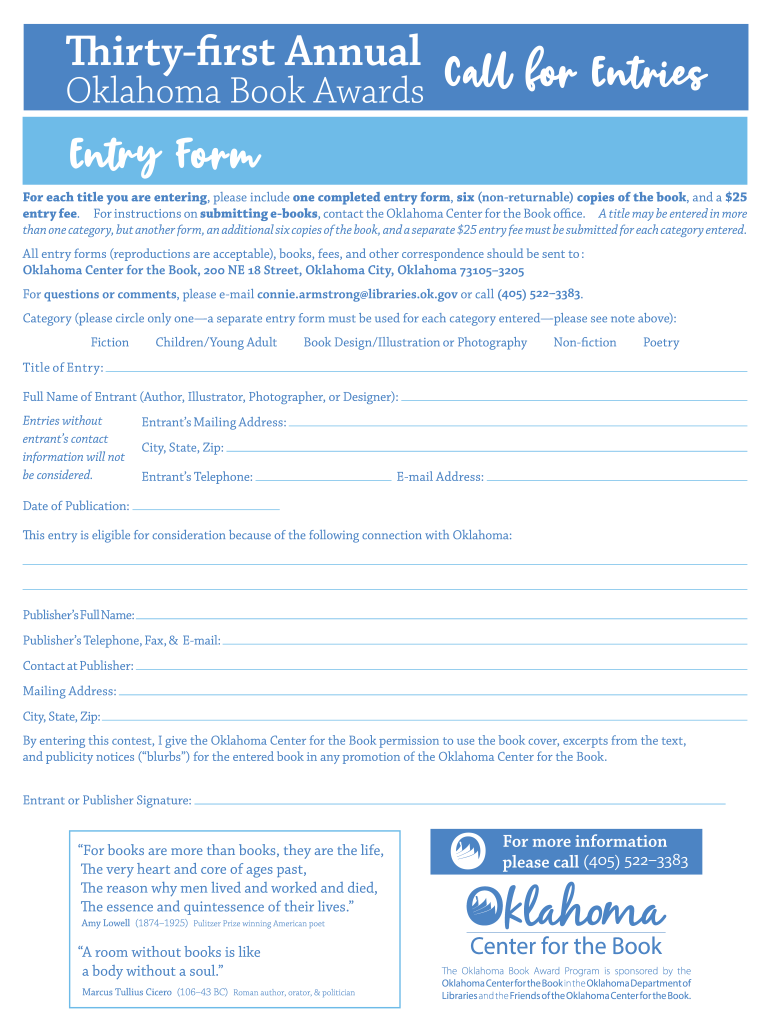 Thirty-first Annual
Oklahoma Book Awards

Call for Entries

Entry Form

For each title you are entering, please include one completed entry form, six (non-returnable) copies of the book, and a $25 entry fee. For instructions on submitting e-books, contact the Oklahoma Center for the Book office. A title may be entered in more than one category, but another form, an additional six copies of the book, and a separate $25 entry fee must be submitted for each category entered.

All entry forms (reproductions are acceptable), books, fees, and other correspondence should be sent to:
Oklahoma Center for the Book, 200 NE 18 Street, Oklahoma City, Oklahoma 73105–3205

For questions or comments, please e-mail connie.armstrong@libraries.ok.gov or call (405) 522–3383.

Category (please circle only one—a separate entry form must be used for each category entered—please see note above):

Fiction Children/Young Adult Book Design/Illustration or Photography Non-fiction Poetry

Title of Entry:

Full Name of Entrant (Author, Illustrator, Photographer, or Designer):

Entries without entrant's contact information will not be considered.

Entrant's Mailing Address:

City, State, Zip:

Entrant's Telephone: E-mail Address:

Date of Publication:

This entry is eligible for consideration because of the following connection with Oklahoma:

Publisher's Full Name:

Publisher's Telephone, Fax, & E-mail:

Contact at Publisher:

Mailing Address:

City, State, Zip:

By entering this contest, I give the Oklahoma Center for the Book permission to use the book cover, excerpts from the text, and publicity notices ("blurbs") for the entered book in any promotion of the Oklahoma Center for the Book.

Entrant or Publisher Signature:

"For books are more than books, they are the life,
The very heart and core of ages past,
The reason why men lived and worked and died,
The essence and quintessence of their lives."
Amy Lowell (1874–1925) Pulitzer Prize winning American poet

"A room without books is like a body without a soul."
Marcus Tullius Cicero (106–43 BC) Roman author, orator, & politician

For more information please call (405) 522–3383

Oklahoma
Center for the Book

The Oklahoma Book Award Program is sponsored by the Oklahoma Center for the Book in the Oklahoma Department of Libraries and the Friends of the Oklahoma Center for the Book.